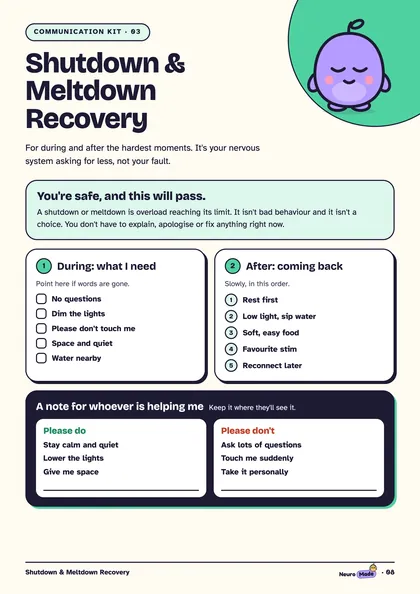 COMMUNICATION KIT · 03

Shutdown & Meltdown Recovery

For during and after the hardest moments. It's your nervous system asking for less, not your fault.

You're safe, and this will pass.

A shutdown or meltdown is overload reaching its limit. It isn't bad behaviour and it isn't a choice. You don't have to explain, apologise or fix anything right now.

1 During: what I need

Point here if words are gone.

☐ No questions
☐ Dim the lights
☐ Please don't touch me
☐ Space and quiet
☐ Water nearby

2 After: coming back

Slowly, in this order.

1 Rest first
2 Low light, sip water
3 Soft, easy food
4 Favourite stim
5 Reconnect later

A note for whoever is helping me Keep it where they'll see it.

Please do
Stay calm and quiet
Lower the lights
Give me space
____

Please don't
Ask lots of questions
Touch me suddenly
Take it personally
____

Shutdown & Meltdown Recovery

Neuro Made · 08